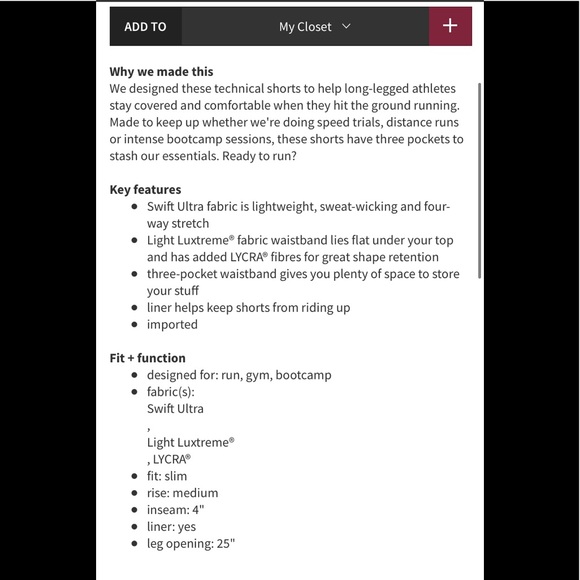 ADD TO My Closet +

**Why we made this**
We designed these technical shorts to help long-legged athletes stay covered and comfortable when they hit the ground running. Made to keep up whether we're doing speed trials, distance runs or intense bootcamp sessions, these shorts have three pockets to stash our essentials. Ready to run?

**Key features**
- Swift Ultra fabric is lightweight, sweat-wicking and four-way stretch
- Light Luxtreme® fabric waistband lies flat under your top and has added LYCRA® fibres for great shape retention
- three-pocket waistband gives you plenty of space to store your stuff
- liner helps keep shorts from riding up
- imported

**Fit + function**
- designed for: run, gym, bootcamp
- fabric(s):
Swift Ultra
,
Light Luxtreme®
, LYCRA®
- fit: slim
- rise: medium
- inseam: 4"
- liner: yes
- leg opening: 25"